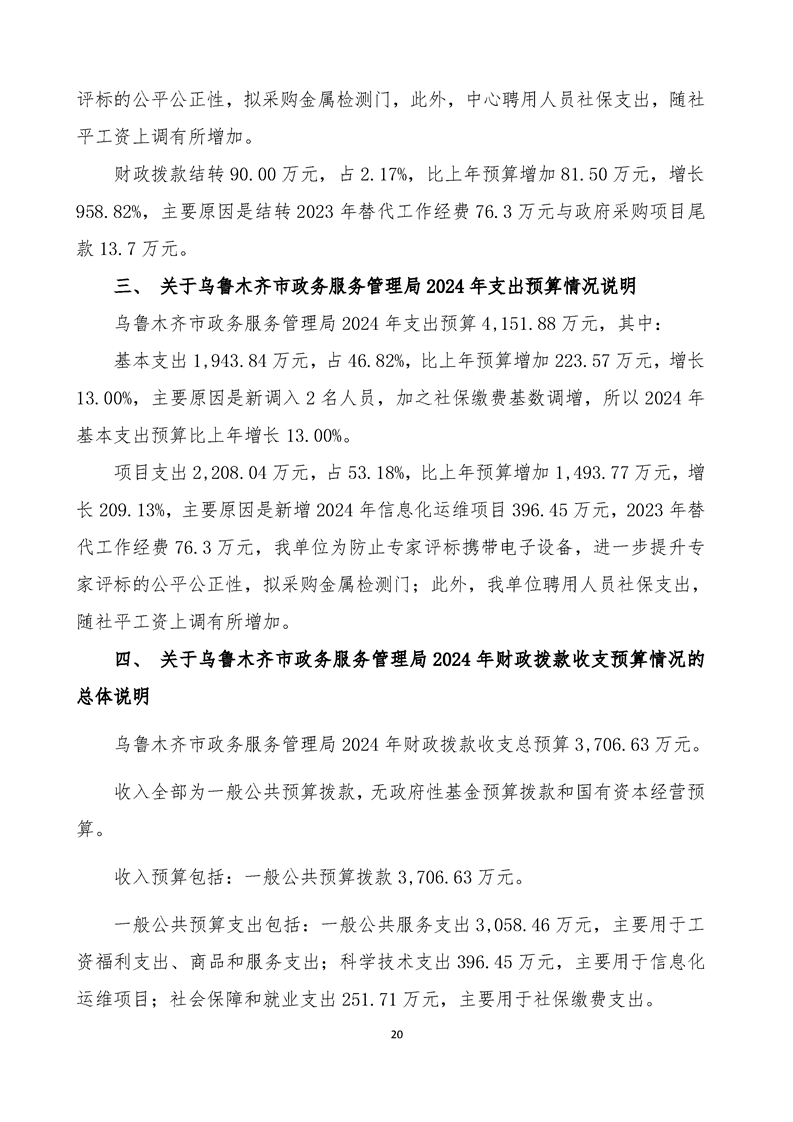 评标的公平公正性，拟采购金属检测门，此外，中心聘用人员社保支出，随社平工资上调有所增加。

财政拨款结转 90.00 万元，占 2.17%，比上年预算增加 81.50 万元，增长 958.82%，主要原因是结转 2023 年替代工作经费 76.3 万元与政府采购项目尾款 13.7 万元。

三、 关于乌鲁木齐市政务服务管理局 2024 年支出预算情况说明

乌鲁木齐市政务服务管理局 2024 年支出预算 4,151.88 万元，其中：

基本支出 1,943.84 万元，占 46.82%，比上年预算增加 223.57 万元，增长 13.00%，主要原因是新调入 2 名人员，加之社保缴费基数调增，所以 2024 年基本支出预算比上年增长 13.00%。

项目支出 2,208.04 万元，占 53.18%，比上年预算增加 1,493.77 万元，增长 209.13%，主要原因是新增 2024 年信息化运维项目 396.45 万元，2023 年替代工作经费 76.3 万元，我单位为防止专家评标携带电子设备，进一步提升专家评标的公平公正性，拟采购金属检测门；此外，我单位聘用人员社保支出，随社平工资上调有所增加。

四、 关于乌鲁木齐市政务服务管理局 2024 年财政拨款收支预算情况的总体说明

乌鲁木齐市政务服务管理局 2024 年财政拨款收支总预算 3,706.63 万元。

收入全部为一般公共预算拨款，无政府性基金预算拨款和国有资本经营预算。

收入预算包括：一般公共预算拨款 3,706.63 万元。

一般公共预算支出包括：一般公共服务支出 3,058.46 万元，主要用于工资福利支出、商品和服务支出；科学技术支出 396.45 万元，主要用于信息化运维项目；社会保障和就业支出 251.71 万元，主要用于社保缴费支出。

20